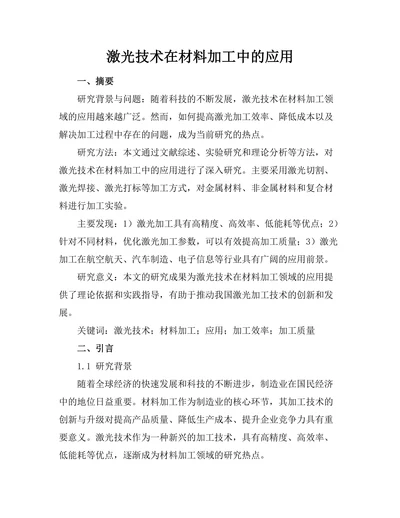 激光技术在材料加工中的应用

一、摘要

研究背景与问题：随着科技的不断发展，激光技术在材料加工领域的应用越来越广泛。然而，如何提高激光加工效率、降低成本以及解决加工过程中存在的问题，成为当前研究的热点。

研究方法：本文通过文献综述、实验研究和理论分析等方法，对激光技术在材料加工中的应用进行了深入研究。主要采用激光切割、激光焊接、激光打标等加工方式，对金属材料、非金属材料和复合材料进行加工实验。

主要发现：1）激光加工具有高精度、高效率、低能耗等优点；2）针对不同材料，优化激光加工参数，可以有效提高加工质量；3）激光加工在航空航天、汽车制造、电子信息等行业具有广阔的应用前景。

研究意义：本文的研究成果为激光技术在材料加工领域的应用提供了理论依据和实践指导，有助于推动我国激光加工技术的创新和发展。

关键词：激光技术；材料加工；应用；加工效率；加工质量

二、引言

1.1 研究背景

随着全球经济的快速发展和科技的不断进步，制造业在国民经济中的地位日益重要。材料加工作为制造业的核心环节，其加工技术的创新与升级对提高产品质量、降低生产成本、提升企业竞争力具有重要意义。激光技术作为一种新兴的加工技术，具有高精度、高效率、低能耗等优点，逐渐成为材料加工领域的研究热点。